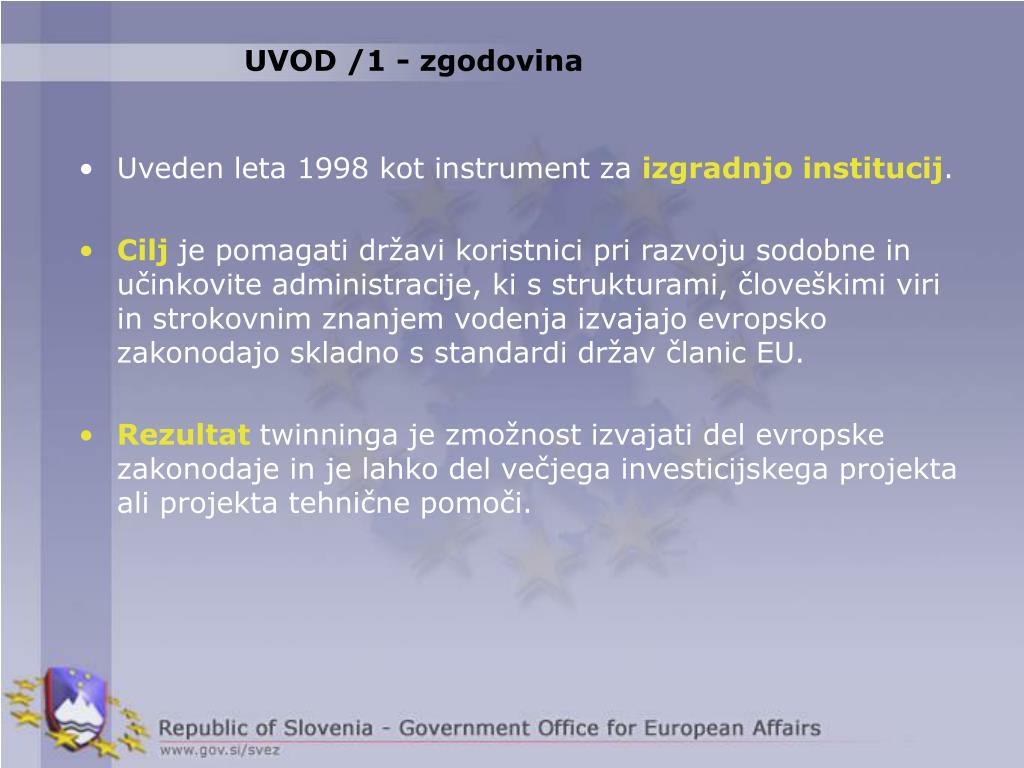 UVOD /1 - zgodovina

• Uveden leta 1998 kot instrument za izgradnjo institucij.

• Cilj je pomagati državi koristnici pri razvoju sodobne in učinkovite administracije, ki s strukturami, človeškimi viri in strokovnim znanjem vodenja izvajajo evropsko zakonodajo skladno s standardi držav članic EU.

• Rezultat twinninga je zmožnost izvajati del evropske zakonodaje in je lahko del večjega investicijskega projekta ali projekta tehnične pomoči.

Republic of Slovenia - Government Office for European Affairs
www.gov.si/svez